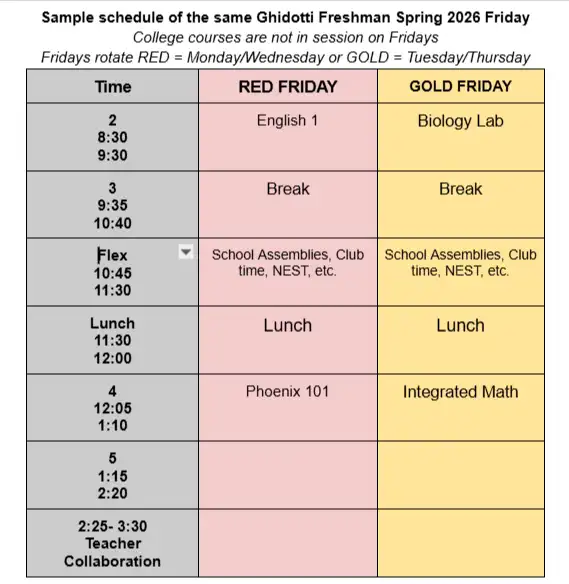 Sample schedule of the same Ghidotti Freshman Spring 2026 Friday
College courses are not in session on Fridays
Fridays rotate RED = Monday/Wednesday or GOLD = Tuesday/Thursday

| Time | RED FRIDAY | GOLD FRIDAY |
|---|---|---|
| 2 8:30 9:30 | English 1 | Biology Lab |
| 3 9:35 10:40 | Break | Break |
| Flex 10:45 11:30 | School Assemblies, Club time, NEST, etc. | School Assemblies, Club time, NEST, etc. |
| Lunch 11:30 12:00 | Lunch | Lunch |
| 4 12:05 1:10 | Phoenix 101 | Integrated Math |
| 5 1:15 2:20 | | |
| 2:25- 3:30 Teacher Collaboration | | |